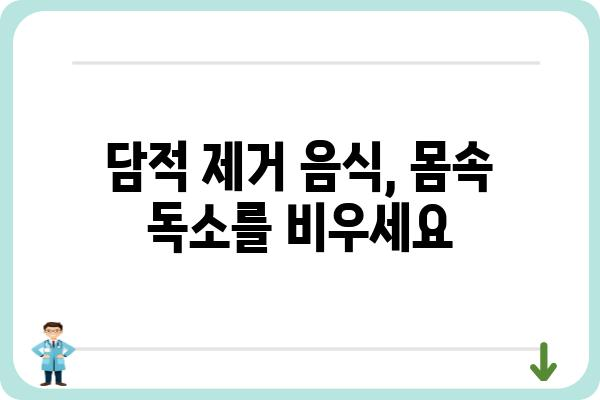 담적 제거 음식, 몸속 독소를 비우세요